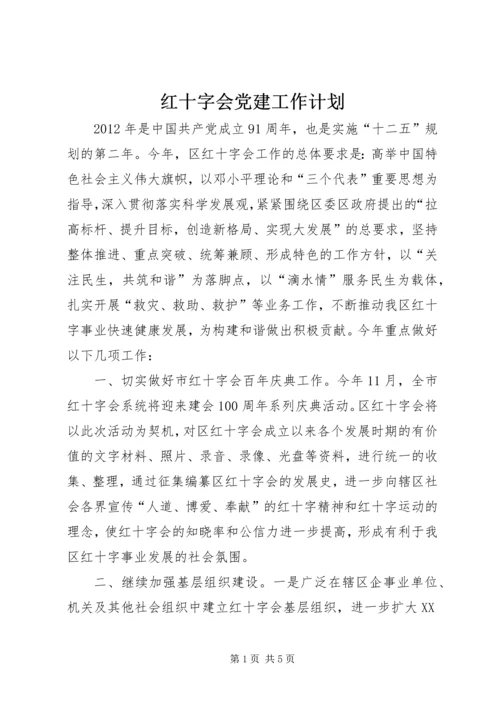 红十字会党建工作计划

2012年是中国共产党成立91周年，也是实施“十二五”规划的第二年。今年，区红十字会工作的总体要求是：高举中国特色社会主义伟大旗帜，以邓小平理论和“三个代表”重要思想为指导，深入贯彻落实科学发展观，紧紧围绕区委区政府提出的“拉高标杆、提升目标，创造新格局、实现大发展”的总要求，坚持整体推进、重点突破、统筹兼顾、形成特色的工作方针，以“关注民生，共筑和谐”为落脚点，以“滴水情”服务民生为载体，扎实开展“救灾、救助、救护”等业务工作，不断推动我区红十字事业快速健康发展，为构建和谐做出积极贡献。今年重点做好以下几项工作：

一、切实做好市红十字会百年庆典工作。今年11月，全市红十字会系统将迎来建会100周年系列庆典活动。区红十字会将以此次活动为契机，对区红十字会成立以来各个发展时期的有价值的文字材料、照片、录音、录像、光盘等资料，进行统一的收集、整理，通过征集编纂区红十字会的发展史，进一步向辖区社会各界宣传“人道、博爱、奉献”的红十字精神和红十字运动的理念，使红十字会的知晓率和公信力进一步提高，形成有利于我区红十字事业发展的社会氛围。

二、继续加强基层组织建设。一是广泛在辖区企事业单位、机关及其他社会组织中建立红十字会基层组织，进一步扩大XX

第1页 共5页